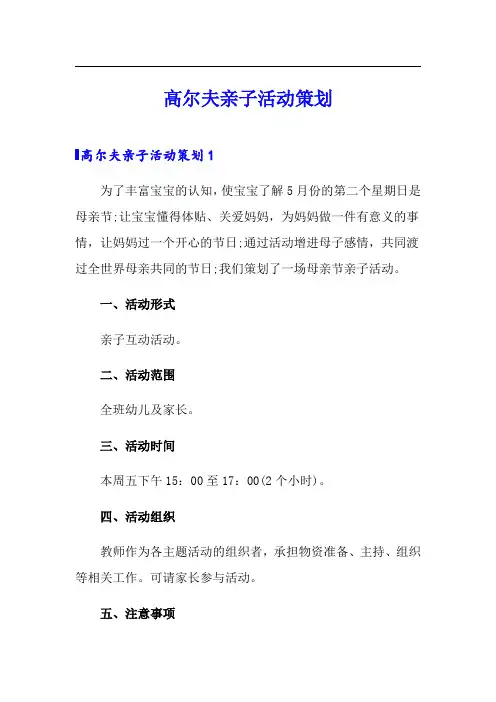 高尔夫亲子活动策划

高尔夫亲子活动策划1

为了丰富宝宝的认知，使宝宝了解5月份的第二个星期日是母亲节;让宝宝懂得体贴、关爱妈妈，为妈妈做一件有意义的事情，让妈妈过一个开心的节日;通过活动增进母子感情，共同渡过全世界母亲共同的节日;我们策划了一场母亲节亲子活动。

一、活动形式

亲子互动活动。

二、活动范围

全班幼儿及家长。

三、活动时间

本周五下午15：00至17：00(2个小时)。

四、活动组织

教师作为各主题活动的组织者，承担物资准备、主持、组织等相关工作。可请家长参与活动。

五、注意事项